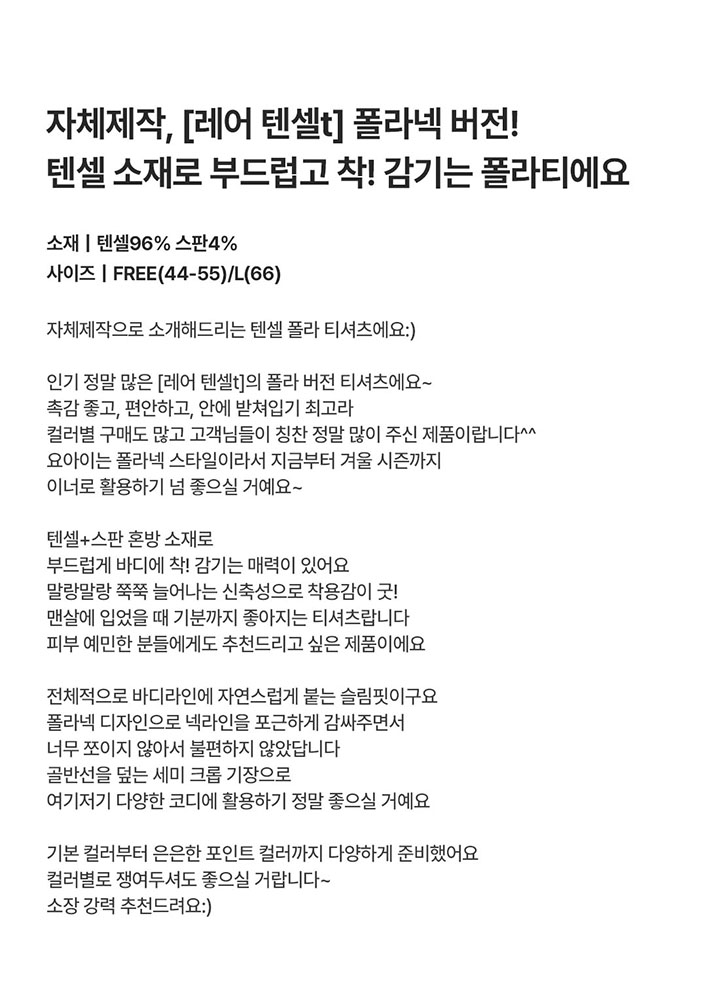 자체제작, [레어 텐셀t] 폴라넥 버전!
텐셀 소재로 부드럽고 착! 감기는 폴라티에요

소재 | 텐셀96% 스판4%
사이즈 | FREE(44-55)/L(66)

자체제작으로 소개해드리는 텐셀 폴라 티셔츠에요:)

인기 정말 많은 [레어 텐셀t]의 폴라 버전 티셔츠에요~
촉감 좋고, 편안하고, 안에 받쳐입기 최고라
컬러별 구매도 많고 고객님들이 칭찬 정말 많이 주신 제품이랍니다^^
요아이는 폴라넥 스타일이라서 지금부터 겨울 시즌까지
이너로 활용하기 넘 좋으실 거예요~

텐셀+스판 혼방 소재로
부드럽게 바디에 착! 감기는 매력이 있어요
말랑말랑 쭉쭉 늘어나는 신축성으로 착용감이 굿!
맨살에 입었을 때 기분까지 좋아지는 티셔츠랍니다
피부 예민한 분들에게도 추천드리고 싶은 제품이에요

전체적으로 바디라인에 자연스럽게 붙는 슬림핏이구요
폴라넥 디자인으로 넥라인을 포근하게 감싸주면서
너무 쪼이지 않아서 불편하지 않았답니다
골반선을 덮는 세미 크롭 기장으로
여기저기 다양한 코디에 활용하기 정말 좋으실 거예요

기본 컬러부터 은은한 포인트 컬러까지 다양하게 준비했어요
컬러별로 쟁여두셔도 좋으실 거랍니다~
소장 강력 추천드려요:)